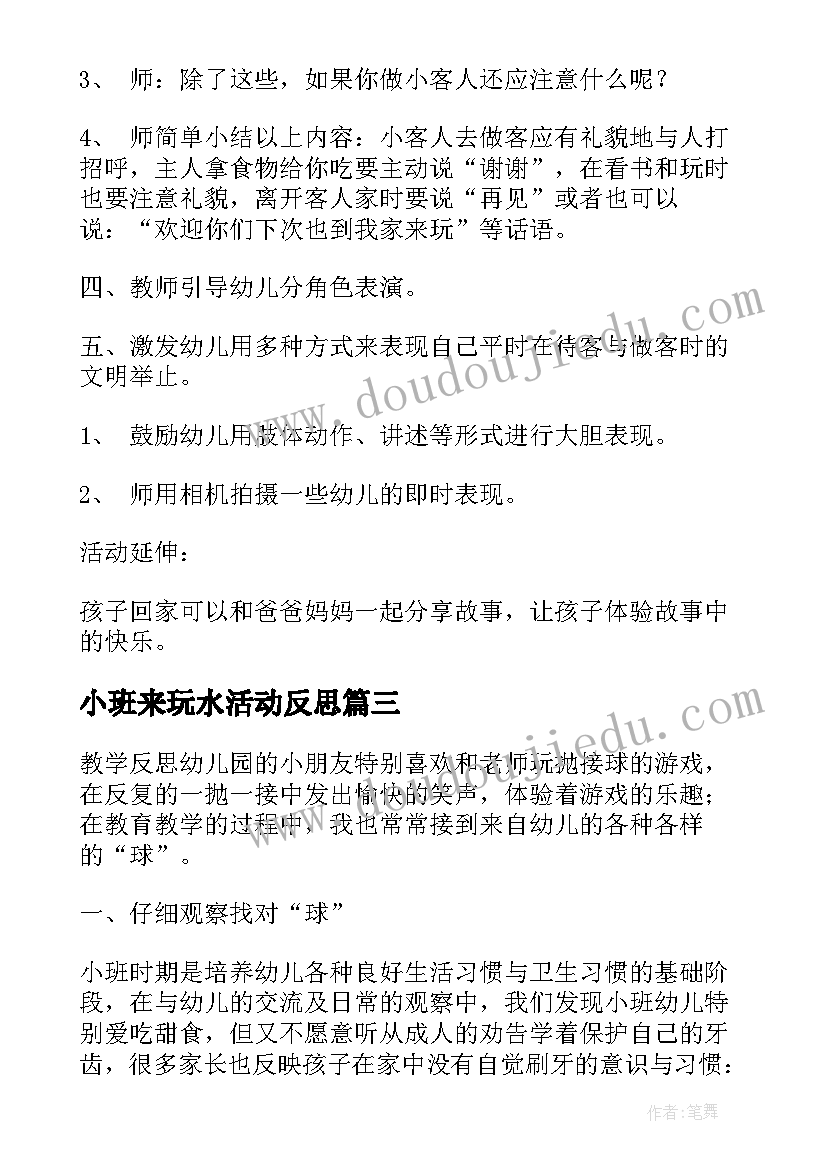 3、 师：除了这些，如果你做小客人还应注意什么呢？

4、 师简单小结以上内容：小客人去做客应有礼貌地与人打招呼，主人拿食物给你吃要主动说“谢谢”，在看书和玩时也要注意礼貌，离开客人家时要说“再见”或者也可以说：“欢迎你们下次也到我家来玩”等话语。

四、教师引导幼儿分角色表演。

五、激发幼儿用多种方式来表现自己平时在待客与做客时的文明举止。

1、 鼓励幼儿用肢体动作、讲述等形式进行大胆表现。

2、 师用相机拍摄一些幼儿的即时表现。

活动延伸：

孩子回家可以和爸爸妈妈一起分享故事，让孩子体验故事中的快乐。

小班来玩水活动反思篇三

教学反思幼儿园的小朋友特别喜欢和老师玩抛接球的游戏，在反复的一抛一接中发出愉快的笑声，体验着游戏的乐趣；在教育教学的过程中，我也常常接到来自幼儿的各种各样的“球”。

一、仔细观察找对“球”

小班时期是培养幼儿各种良好生活习惯与卫生习惯的基础阶段，在与幼儿的交流及日常的观察中，我们发现小班幼儿特别爱吃甜食，但又不愿意听从成人的劝告学着保护自己的牙齿，很多家长也反映孩子在家中没有自觉刷牙的意识与习惯：

www.doudoujiedu.com

www.doudoujiedu.com

作者:笔舞